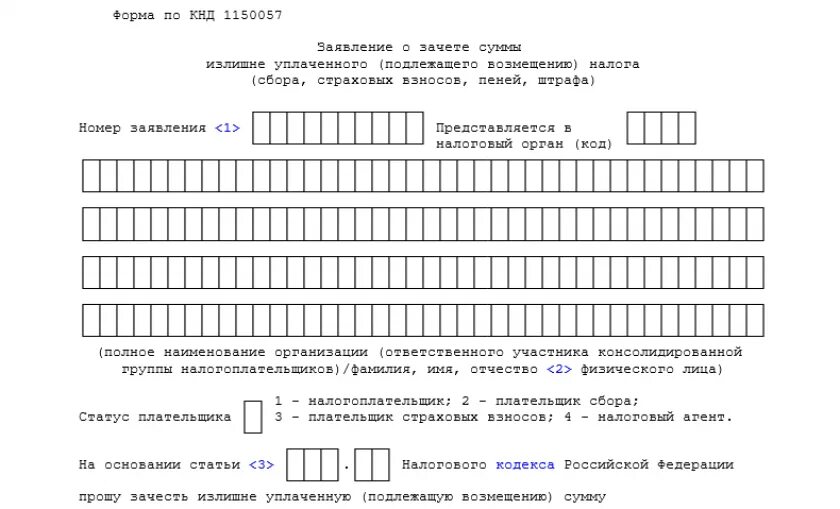 Форма по КНД 1150057

Заявление о зачете суммы излишне уплаченного (подлежащего возмещению) налога (сбора, страховых взносов, пеней, штрафа)

Номер заявления <1>

Представляется в налоговый орган (код)

(полное наименование организации (ответственного участника консолидированной группы налогоплательщиков)/фамилия, имя, отчество <2> физического лица)

Статус плательщика

1 - налогоплательщик; 2 - плательщик сбора; 3 - плательщик страховых взносов; 4 - налоговый агент.

На основании статьи <3> . Налогового кодекса Российской Федерации

прошу зачесть излишне уплаченную (подлежащую возмещению) сумму